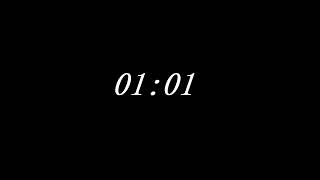 01:01